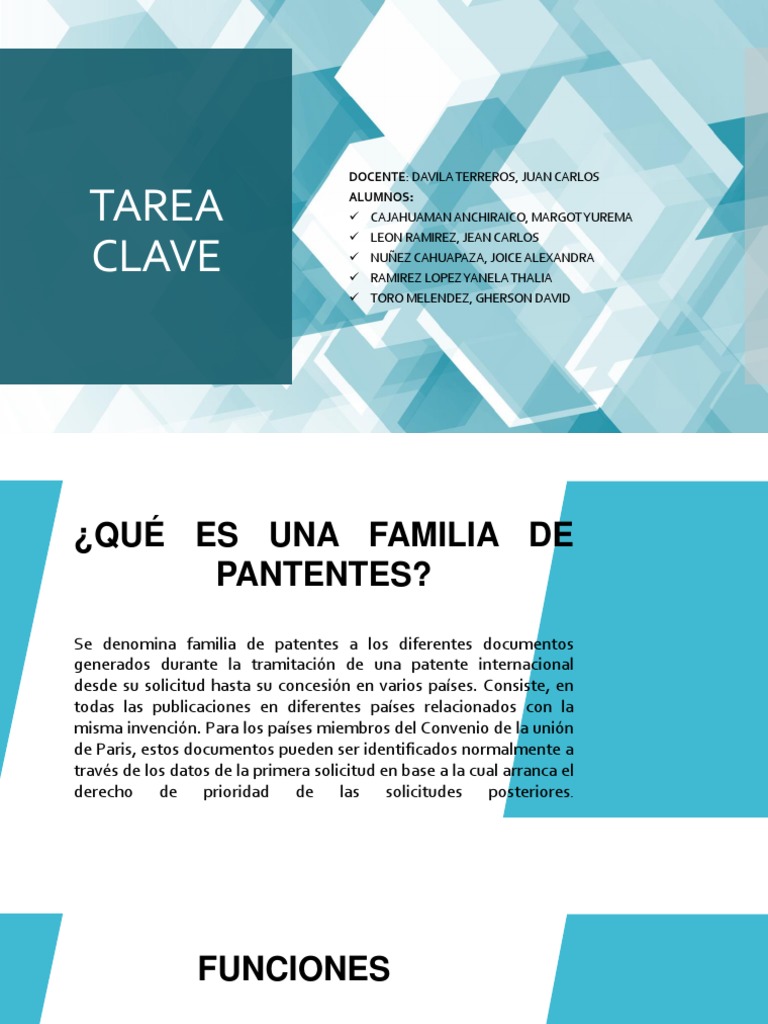 TAREA CLAVE

DOCENTE: DAVILA TERREROS, JUAN CARLOS
ALUMNOS:
✓ CAJAHUAMAN ANCHIRAICO, MARGOT YUREMA
✓ LEON RAMIREZ, JEAN CARLOS
✓ NUÑEZ CAHUAPAZA, JOICE ALEXANDRA
✓ RAMIREZ LOPEZ YANELA THALIA
✓ TORO MELENDEZ, GHERSON DAVID

¿QUÉ ES UNA FAMILIA DE PANTENTES?

Se denomina familia de patentes a los diferentes documentos generados durante la tramitación de una patente internacional desde su solicitud hasta su concesión en varios países. Consiste, en todas las publicaciones en diferentes países relacionados con la misma invención. Para los países miembros del Convenio de la unión de Paris, estos documentos pueden ser identificados normalmente a través de los datos de la primera solicitud en base a la cual arranca el derecho de prioridad de las solicitudes posteriores.

FUNCIONES